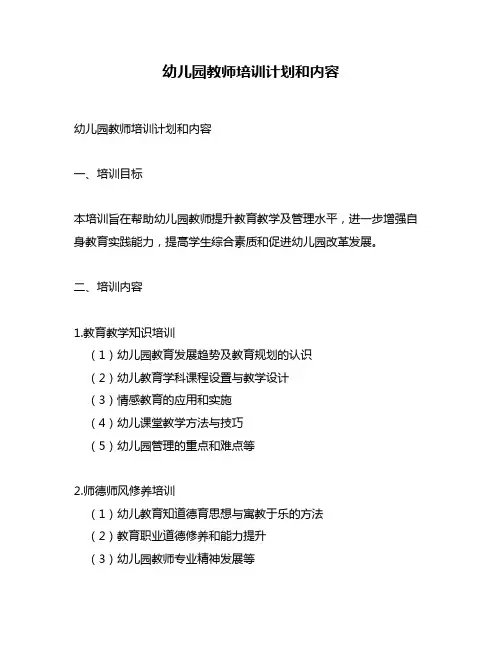 幼儿园教师培训计划和内容

幼儿园教师培训计划和内容

一、培训目标

本培训旨在帮助幼儿园教师提升教育教学及管理水平，进一步增强自身教育实践能力，提高学生综合素质和促进幼儿园改革发展。

二、培训内容

1.教育教学知识培训
（1）幼儿园教育发展趋势及教育规划的认识
（2）幼儿教育学科课程设置与教学设计
（3）情感教育的应用和实施
（4）幼儿课堂教学方法与技巧
（5）幼儿园管理的重点和难点等

2.师德师风修养培训
（1）幼儿教育知道德育思想与寓教于乐的方法
（2）教育职业道德修养和能力提升
（3）幼儿园教师专业精神发展等